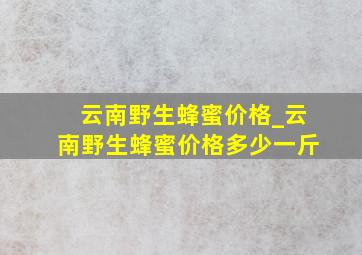 云南野生蜂蜜价格_云南野生蜂蜜价格多少一斤